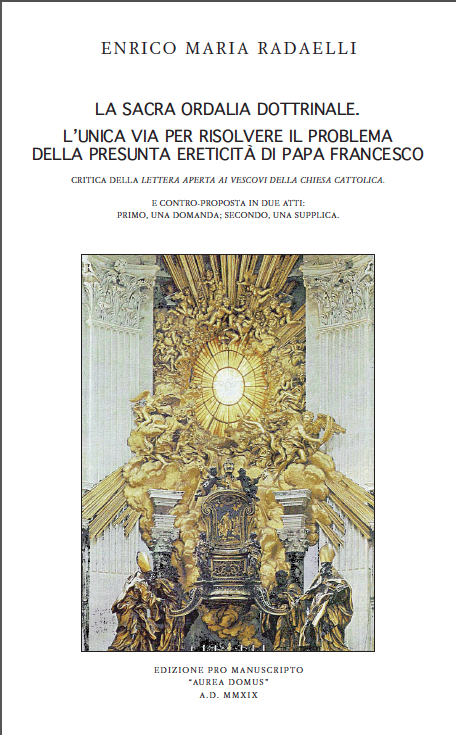 ENRICO MARIA RADAELLI

LA SACRA ORDALIA DOTTRINALE.

L'UNICA VIA PER RISOLVERE IL PROBLEMA DELLA PRESUNTA ERETICITÀ DI PAPA FRANCESCO

CRITICA DELLA LETTERA APERTA AI VESCOVI DELLA CHIESA CATTOLICA.

E CONTRO-PROPOSTA IN DUE ATTI:
PRIMO, UNA DOMANDA; SECONDO, UNA SUPPLICA.

EDIZIONE PRO MANUSCRIPTO
"AUREA DOMUS"
A.D. MMXIX